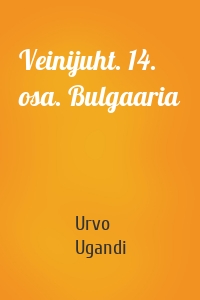 Veinijuht. 14. osa. Bulgaaria

Urvo Ugandi